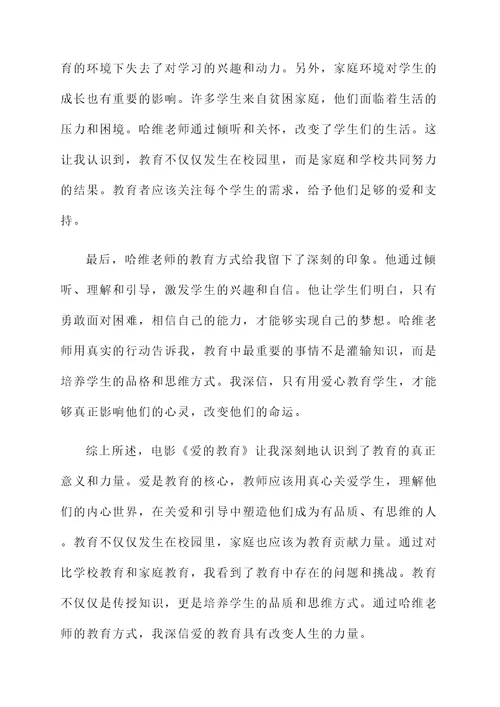 育的环境下失去了对学习的兴趣和动力。另外，家庭环境对学生的成长也有重要的影响。许多学生来自贫困家庭，他们面临着生活的压力和困境。哈维老师通过倾听和关怀，改变了学生们的生活。这让我认识到，教育不仅仅发生在校园里，而是家庭和学校共同努力的结果。教育者应该关注每个学生的需求，给予他们足够的爱和支持。

最后，哈维老师的教育方式给我留下了深刻的印象。他通过倾听、理解和引导，激发学生的兴趣和自信。他让学生们明白，只有勇敢面对困难，相信自己的能力，才能够实现自己的梦想。哈维老师用真实的行动告诉我，教育中最重要的事情不是灌输知识，而是培养学生的品格和思维方式。我深信，只有用爱心教育学生，才能够真正影响他们的心灵，改变他们的命运。

综上所述，电影《爱的教育》让我深刻地认识到了教育的真正意义和力量。爱是教育的核心，教师应该用真心关爱学生，理解他们的内心世界，在关爱和引导中塑造他们成为有品质、有思维的人。教育不仅仅发生在校园里，家庭也应该为教育贡献力量。通过对比学校教育和家庭教育，我看到了教育中存在的问题和挑战。教育不仅仅是传授知识，更是培养学生的品质和思维方式。通过哈维老师的教育方式，我深信爱的教育具有改变人生的力量。